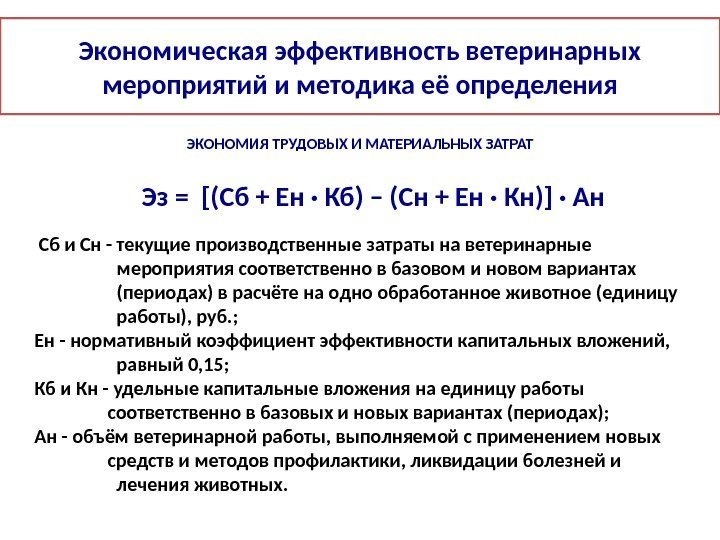 Экономическая эффективность ветеринарных мероприятий и методика её определения

ЭКОНОМИЯ ТРУДОВЫХ И МАТЕРИАЛЬНЫХ ЗАТРАТ

Эз = [(Сб + Ен · Кб) – (Сн + Ен · Кн)] · Ан

Сб и Сн - текущие производственные затраты на ветеринарные мероприятия соответственно в базовом и новом вариантах (периодах) в расчёте на одно обработанное животное (единицу работы), руб.;
Ен - нормативный коэффициент эффективности капитальных вложений, равный 0,15;
Кб и Кн - удельные капитальные вложения на единицу работы соответственно в базовых и новых вариантах (периодах);
Ан - объём ветеринарной работы, выполняемой с применением новых средств и методов профилактики, ликвидации болезней и лечения животных.